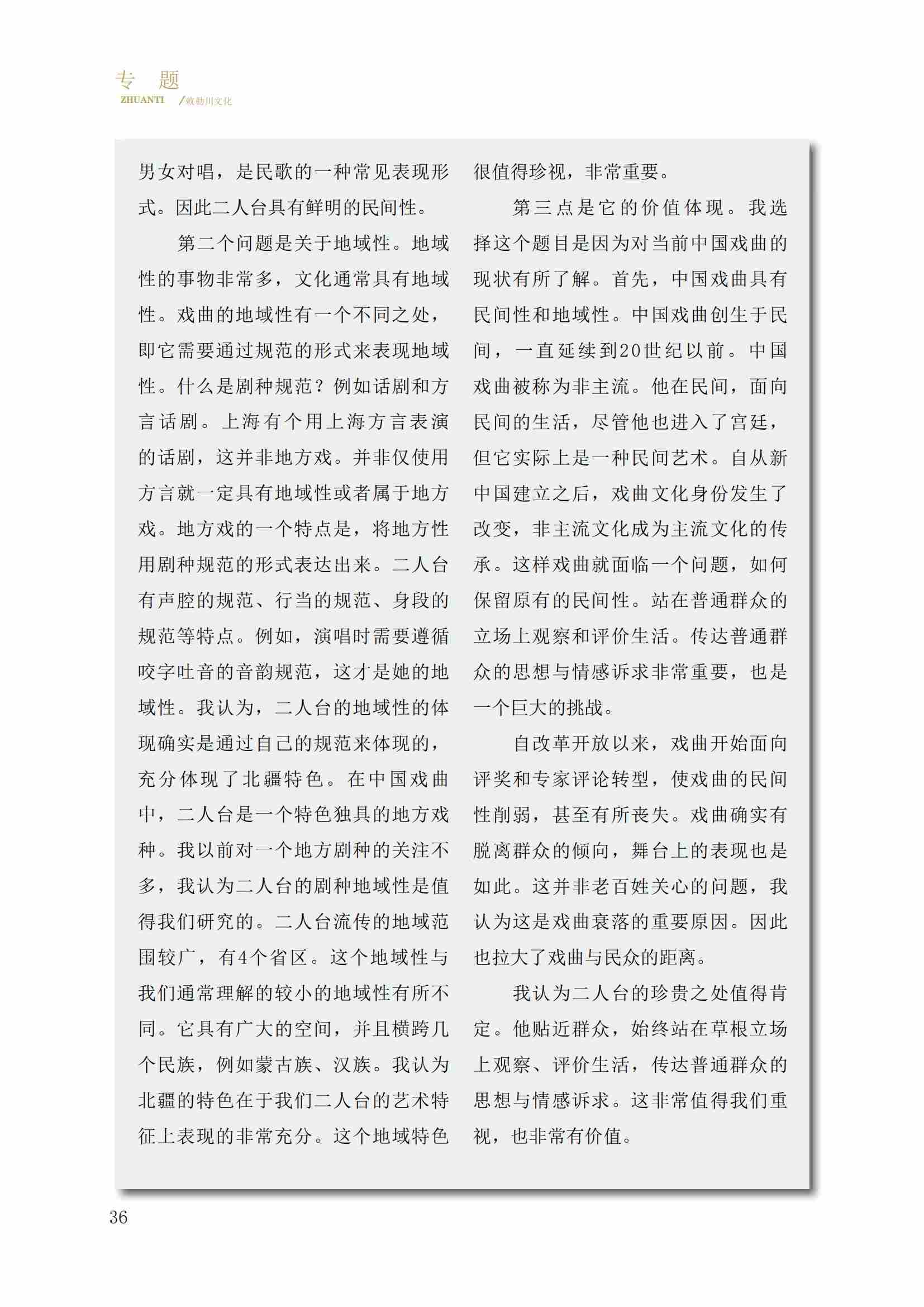 专 题
ZHUANTI /敕勒川文化

男女对唱，是民歌的一种常见表现形式。因此二人台具有鲜明的民间性。

第二个问题是关于地域性。地域性的事物非常多，文化通常具有地域性。戏曲的地域性有一个不同之处，即它需要通过规范的形式来表现地域性。什么是剧种规范？例如话剧和方言话剧。上海有个用上海方言表演的话剧，这并非地方戏。并非仅使用方言就一定具有地域性或者属于地方戏。地方戏的一个特点是，将地方性用剧种规范的形式表达出来。二人台有声腔的规范、行当的规范、身段的规范等特点。例如，演唱时需要遵循咬字吐音的音韵规范，这才是她的地域性。我认为，二人台的地域性的体现确实是通过自己的规范来体现的，充分体现了北疆特色。在中国戏曲中，二人台是一个特色独具的地方戏种。我以前对一个地方剧种的关注不多，我认为二人台的剧种地域性是值得我们研究的。二人台流传的地域范围较广，有4个省区。这个地域性与我们通常理解的较小的地域性有所不同。它具有广大的空间，并且横跨几个民族，例如蒙古族、汉族。我认为北疆的特色在于我们二人台的艺术特征上表现的非常充分。这个地域特色很值得珍视，非常重要。

第三点是它的价值体现。我选择这个题目是因为对当前中国戏曲的现状有所了解。首先，中国戏曲具有民间性和地域性。中国戏曲创生于民间，一直延续到20世纪以前。中国戏曲被称为非主流。他在民间，面向民间的生活，尽管他也进入了宫廷，但它实际上是一种民间艺术。自从新中国建立之后，戏曲文化身份发生了改变，非主流文化成为主流文化的传承。这样戏曲就面临一个问题，如何保留原有的民间性。站在普通群众的立场上观察和评价生活。传达普通群众的思想与情感诉求非常重要，也是一个巨大的挑战。

自改革开放以来，戏曲开始面向评奖和专家评论转型，使戏曲的民间性削弱，甚至有所丧失。戏曲确实有脱离群众的倾向，舞台上的表现也是如此。这并非老百姓关心的问题，我认为这是戏曲衰落的重要原因。因此也拉大了戏曲与民众的距离。

我认为二人台的珍贵之处值得肯定。他贴近群众，始终站在草根立场上观察、评价生活，传达普通群众的思想与情感诉求。这非常值得我们重视，也非常有价值。

36